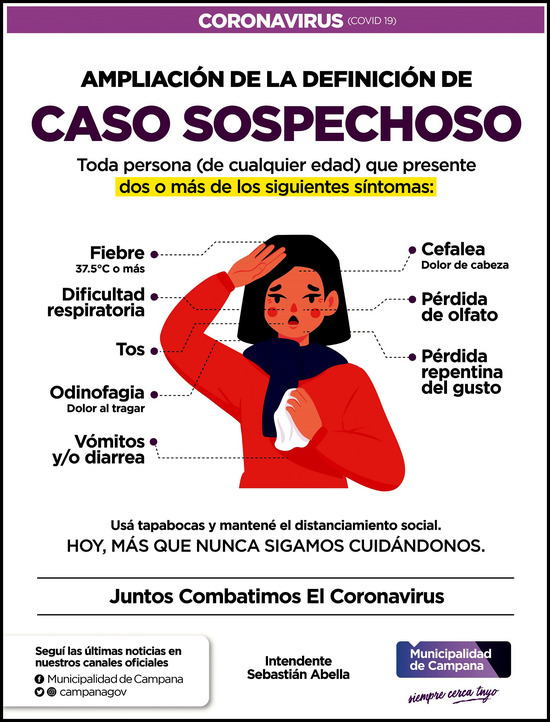 CORONAVIRUS (COVID 19)

AMPLIACIÓN DE LA DEFINICIÓN DE

CASO SOSPECHOSO

Toda persona (de cualquier edad) que presente dos o más de los siguientes síntomas:

Fiebre
37.5°C o más

Dificultad respiratoria

Tos

Odinofagia
Dolor al tragar

Vómitos y/o diarrea

Cefalea
Dolor de cabeza

Pérdida de olfato

Pérdida repentina del gusto

Usá tapabocas y mantené el distanciamiento social.

HOY, MÁS QUE NUNCA SIGAMOS CUIDÁNDONOS.

Juntos Combatimos El Coronavirus

Seguí las últimas noticias en nuestros canales oficiales
Municipalidad de Campana
campanagov

Intendente
Sebastián Abella

Municipalidad de Campana
siempre cerca tuyo